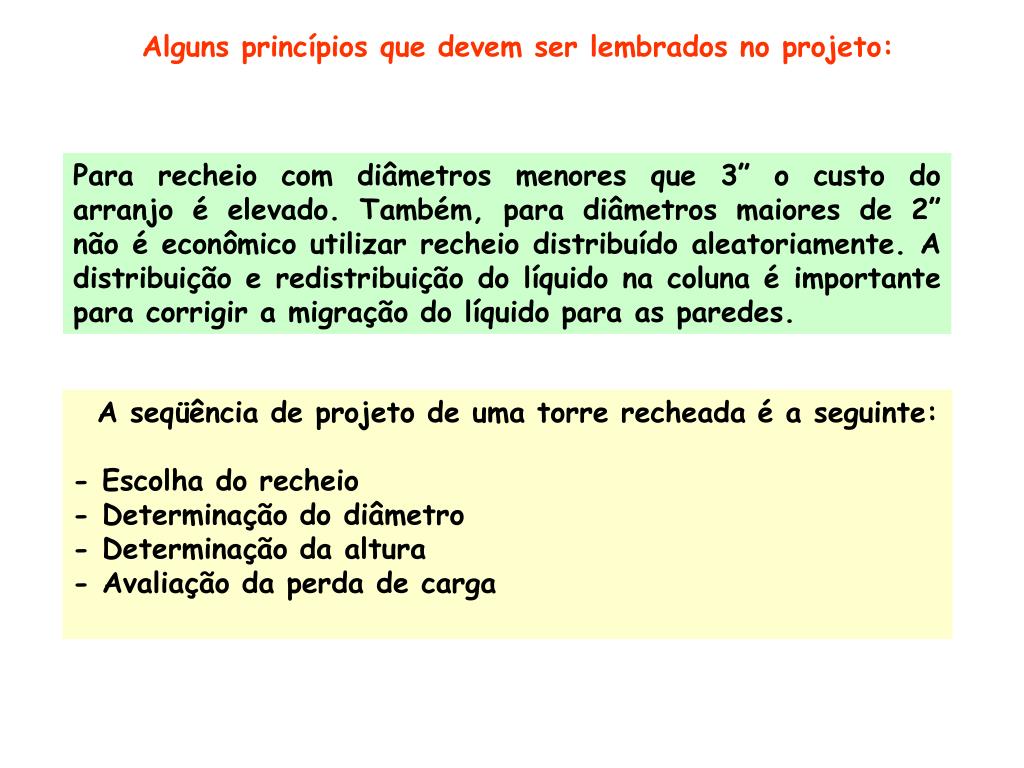 Alguns princípios que devem ser lembrados no projeto:

Para recheio com diâmetros menores que 3” o custo do arranjo é elevado. Também, para diâmetros maiores de 2” não é econômico utilizar recheio distribuído aleatoriamente. A distribuição e redistribuição do líquido na coluna é importante para corrigir a migração do líquido para as paredes.

A seqüência de projeto de uma torre recheada é a seguinte:

- Escolha do recheio
- Determinação do diâmetro
- Determinação da altura
- Avaliação da perda de carga